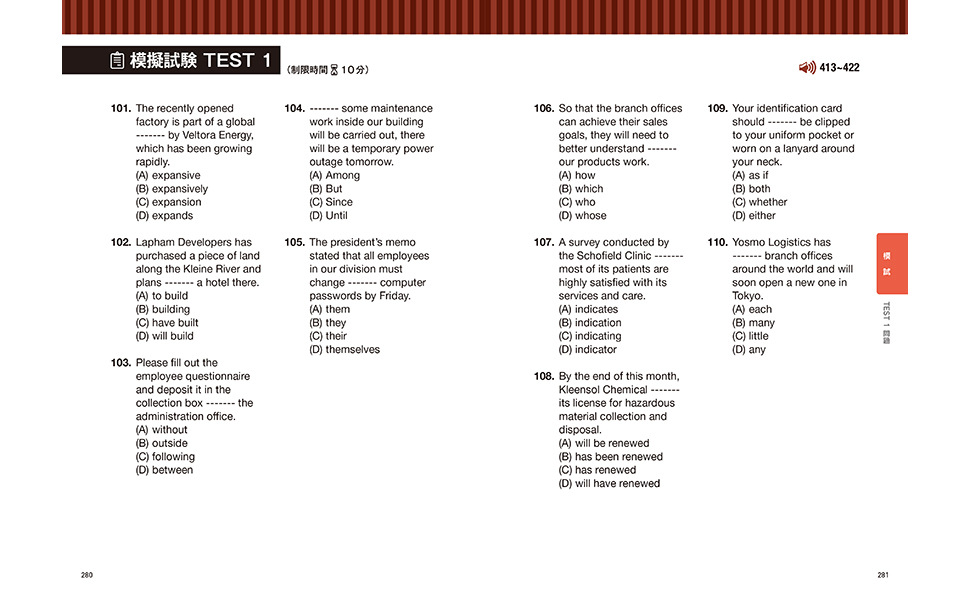 模擬試験 TEST 1 (制限時間 10分)

413~422

101. The recently opened factory is part of a global ------- by Veltora Energy, which has been growing rapidly.
(A) expansive
(B) expansively
(C) expansion
(D) expands

102. Lapham Developers has purchased a piece of land along the Kleine River and plans ------- a hotel there.
(A) to build
(B) building
(C) have built
(D) will build

103. Please fill out the employee questionnaire and deposit it in the collection box ------- the administration office.
(A) without
(B) outside
(C) following
(D) between

104. ------- some maintenance work inside our building will be carried out, there will be a temporary power outage tomorrow.
(A) Among
(B) But
(C) Since
(D) Until

105. The president's memo stated that all employees in our division must change ------- computer passwords by Friday.
(A) them
(B) they
(C) their
(D) themselves

106. So that the branch offices can achieve their sales goals, they will need to better understand ------- our products work.
(A) how
(B) which
(C) who
(D) whose

107. A survey conducted by the Schofield Clinic ------- most of its patients are highly satisfied with its services and care.
(A) indicates
(B) indication
(C) indicating
(D) indicator

108. By the end of this month, Kleensol Chemical ------- its license for hazardous material collection and disposal.
(A) will be renewed
(B) has been renewed
(C) has renewed
(D) will have renewed

109. Your identification card should ------- be clipped to your uniform pocket or worn on a lanyard around your neck.
(A) as if
(B) both
(C) whether
(D) either

110. Yosmo Logistics has ------- branch offices around the world and will soon open a new one in Tokyo.
(A) each
(B) many
(C) little
(D) any

模試

TEST 1 問題

280

281